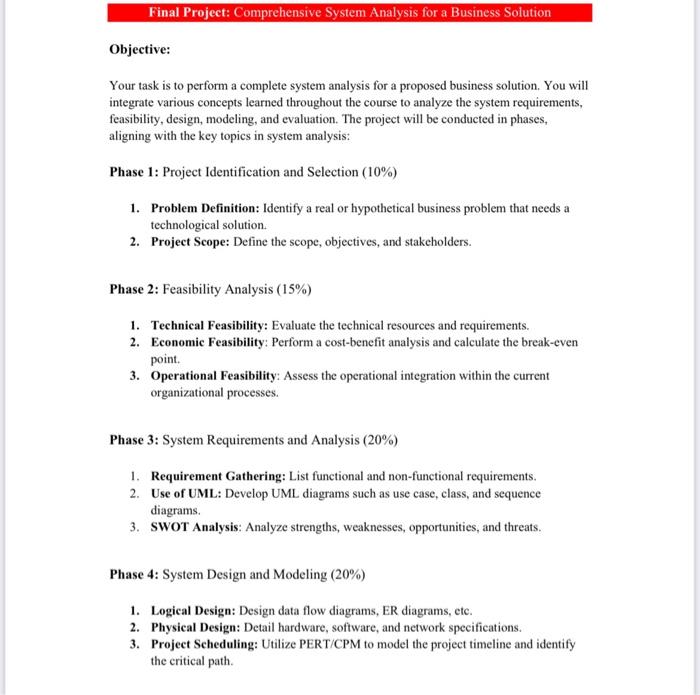 Final Project: Comprehensive System Analysis for a Business Solution

Objective:

Your task is to perform a complete system analysis for a proposed business solution. You will integrate various concepts learned throughout the course to analyze the system requirements, feasibility, design, modeling, and evaluation. The project will be conducted in phases, aligning with the key topics in system analysis:

Phase 1: Project Identification and Selection (10%)

1. Problem Definition: Identify a real or hypothetical business problem that needs a technological solution.
2. Project Scope: Define the scope, objectives, and stakeholders.

Phase 2: Feasibility Analysis (15%)

1. Technical Feasibility: Evaluate the technical resources and requirements.
2. Economic Feasibility: Perform a cost-benefit analysis and calculate the break-even point.
3. Operational Feasibility: Assess the operational integration within the current organizational processes.

Phase 3: System Requirements and Analysis (20%)

1. Requirement Gathering: List functional and non-functional requirements.
2. Use of UML: Develop UML diagrams such as use case, class, and sequence diagrams.
3. SWOT Analysis: Analyze strengths, weaknesses, opportunities, and threats.

Phase 4: System Design and Modeling (20%)

1. Logical Design: Design data flow diagrams, ER diagrams, etc.
2. Physical Design: Detail hardware, software, and network specifications.
3. Project Scheduling: Utilize PERT/CPM to model the project timeline and identify the critical path.